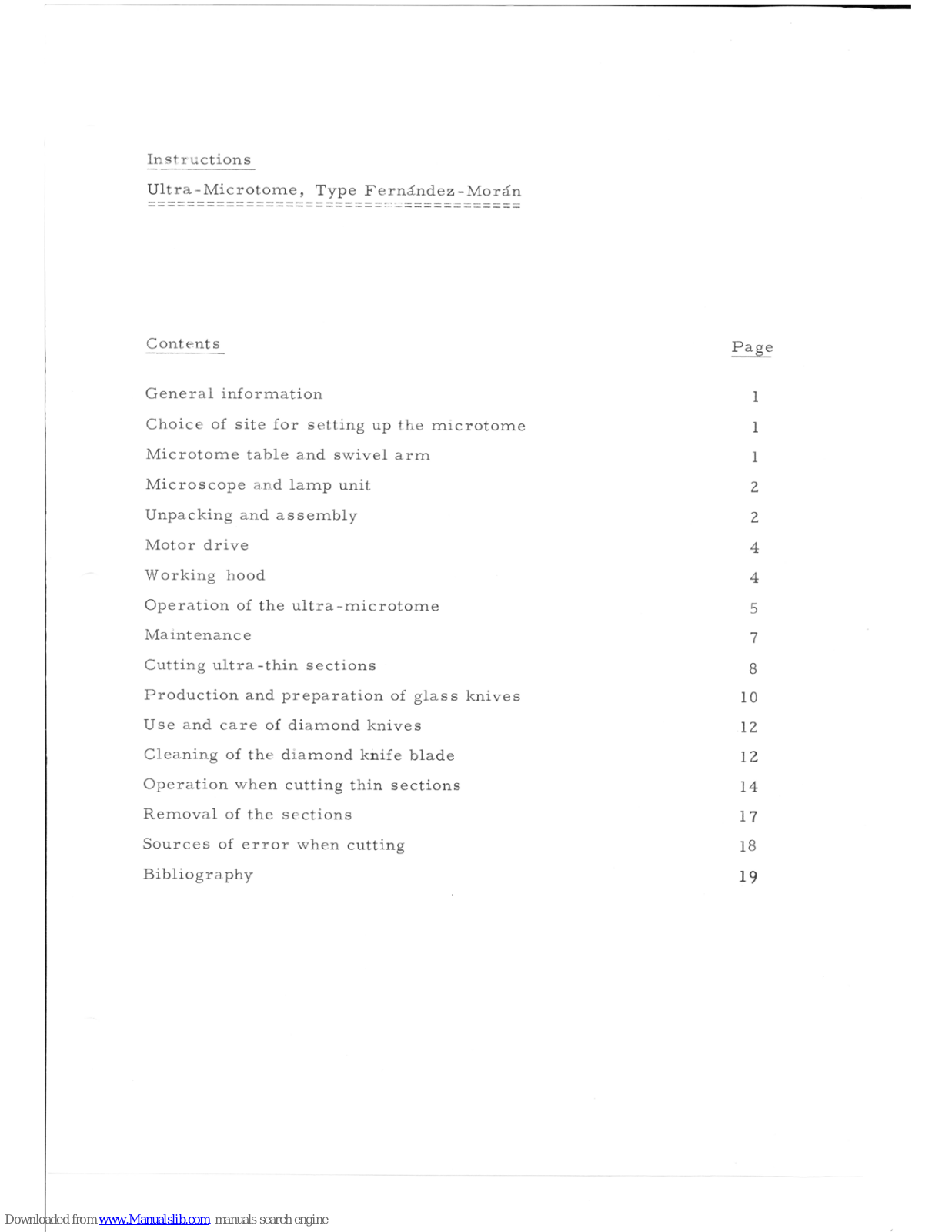 Instructions

Ultra-Microtome, Type Fernández-Morán

| Contents | Page |
|---|---|
| General information | 1 |
| Choice of site for setting up the microtome | 1 |
| Microtome table and swivel arm | 1 |
| Microscope and lamp unit | 2 |
| Unpacking and assembly | 2 |
| Motor drive | 4 |
| Working hood | 4 |
| Operation of the ultra-microtome | 5 |
| Maintenance | 7 |
| Cutting ultra-thin sections | 8 |
| Production and preparation of glass knives | 10 |
| Use and care of diamond knives | 12 |
| Cleaning of the diamond knife blade | 12 |
| Operation when cutting thin sections | 14 |
| Removal of the sections | 17 |
| Sources of error when cutting | 18 |
| Bibliography | 19 |

Downloaded from www.Manualslib.com manuals search engine